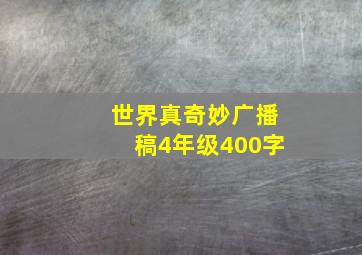 世界真奇妙广播稿4年级400字